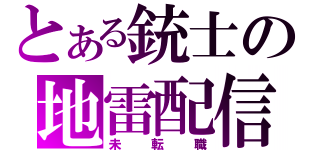 とある銃士の
地雷配信
未転職